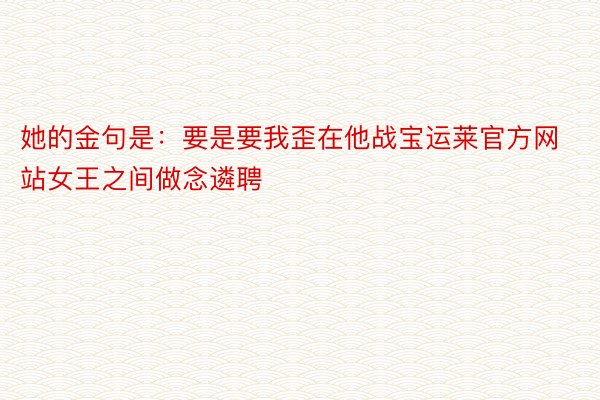 她的金句是：要是要我歪在他战宝运莱官方网站女王之间做念遴聘